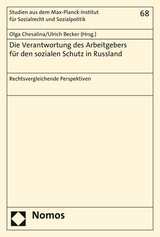 Studien aus dem Max-Planck-Institut für Sozialrecht und Sozialpolitik

68

Olga Chesalina/Ulrich Becker (Hrsg.)

Die Verantwortung des Arbeitgebers für den sozialen Schutz in Russland

Rechtsvergleichende Perspektiven

Nomos